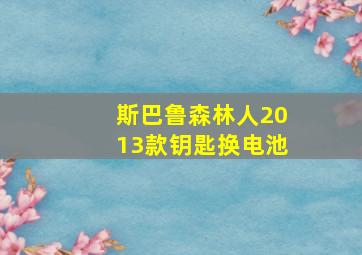 斯巴鲁森林人2013款钥匙换电池